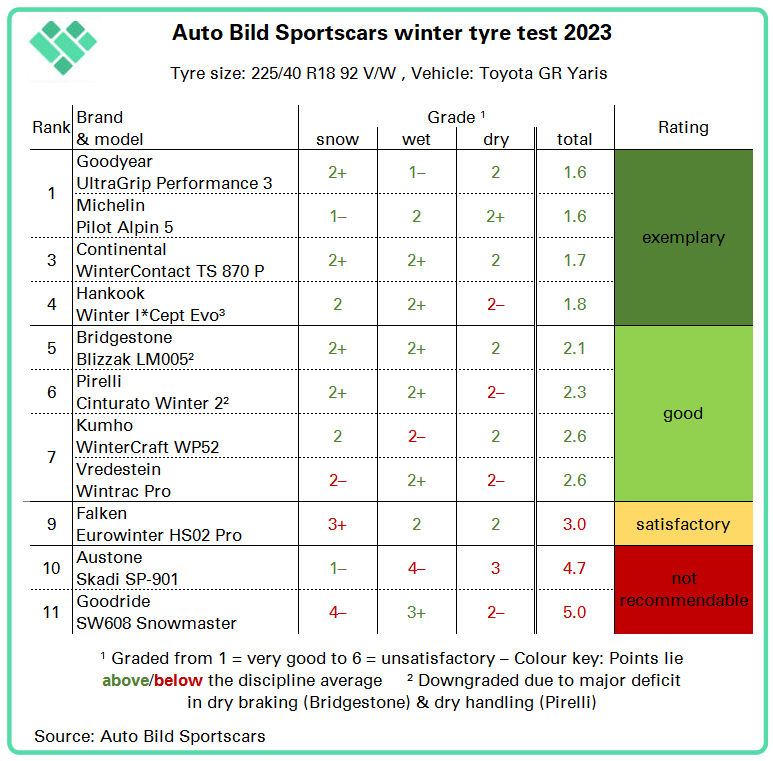 Auto Bild Sportscars winter tyre test 2023

Tyre size: 225/40 R18 92 V/W , Vehicle: Toyota GR Yaris

| Rank | Brand & model | Grade ¹ snow | wet | dry | total | Rating |
|---|---|---|---|---|---|---|
| 1 | Goodyear UltraGrip Performance 3 | 2+ | 1– | 2 | 1.6 | exemplary |
|  | Michelin Pilot Alpin 5 | 1– | 2 | 2+ | 1.6 | |
| 3 | Continental WinterContact TS 870 P | 2+ | 2+ | 2 | 1.7 | |
| 4 | Hankook Winter I*Cept Evo³ | 2 | 2+ | 2– | 1.8 | |
| 5 | Bridgestone Blizzak LM005² | 2+ | 2+ | 2 | 2.1 | good |
| 6 | Pirelli Cinturato Winter 2² | 2+ | 2+ | 2– | 2.3 | |
| 7 | Kumho WinterCraft WP52 | 2 | 2– | 2 | 2.6 | |
|  | Vredestein Wintrac Pro | 2– | 2+ | 2– | 2.6 | |
| 9 | Falken Eurowinter HS02 Pro | 3+ | 2 | 2 | 3.0 | satisfactory |
| 10 | Austone Skadi SP-901 | 1– | 4– | 3 | 4.7 | not recommendable |
| 11 | Goodride SW608 Snowmaster | 4– | 3+ | 2– | 5.0 | |

¹ Graded from 1 = very good to 6 = unsatisfactory – Colour key: Points lie above/below the discipline average ² Downgraded due to major deficit in dry braking (Bridgestone) & dry handling (Pirelli)

Source: Auto Bild Sportscars